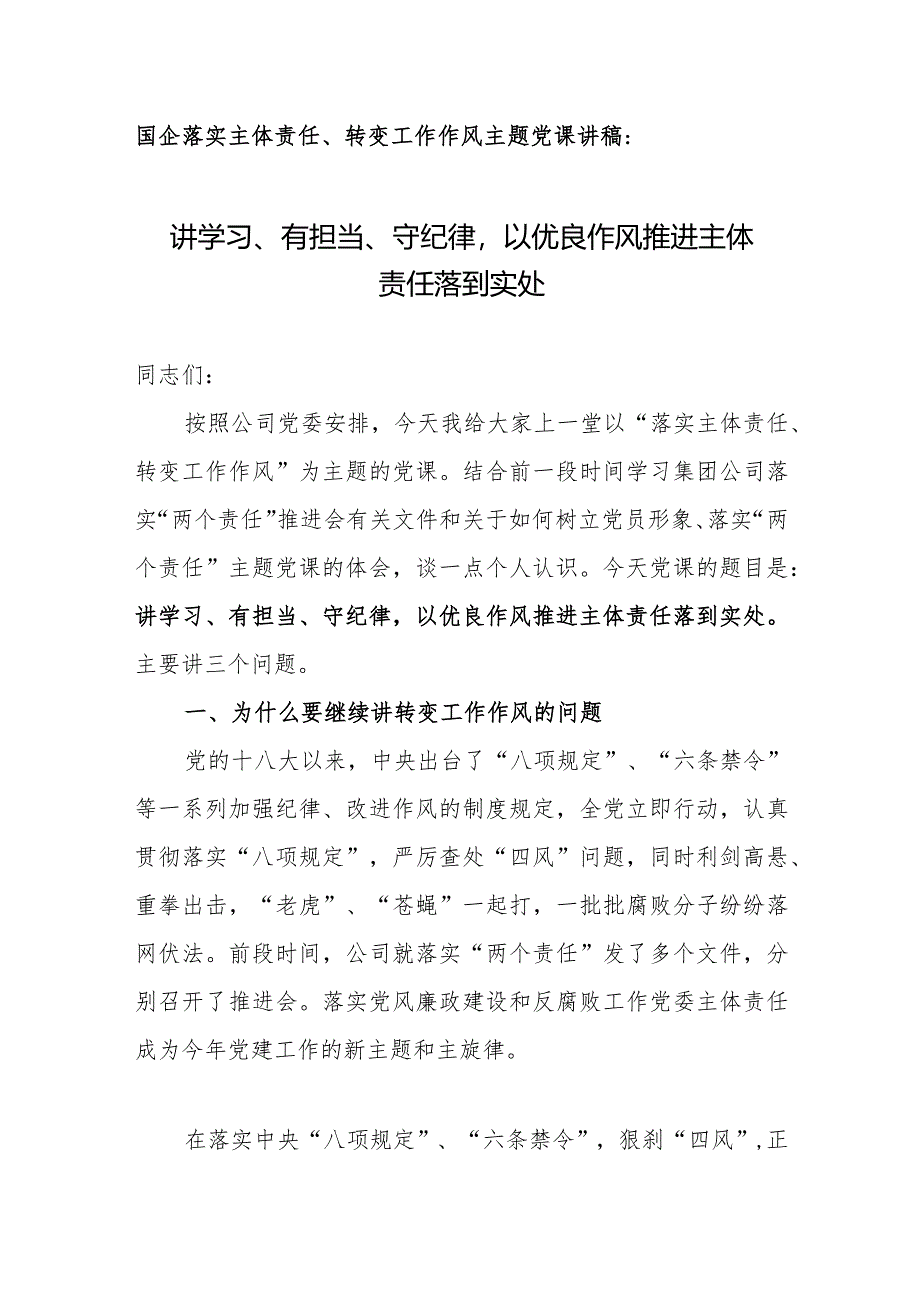 国企落实主体责任、转变工作作风主题党课讲稿：

讲学习、有担当、守纪律，以优良作风推进主体责任落到实处

同志们：

按照公司党委安排，今天我给大家上一堂以“落实主体责任、转变工作作风”为主题的党课。结合前一段时间学习集团公司落实“两个责任”推进会有关文件和关于如何树立党员形象、落实“两个责任”主题党课的体会，谈一点个人认识。今天党课的题目是：讲学习、有担当、守纪律，以优良作风推进主体责任落到实处。主要讲三个问题。

一、为什么要继续讲转变工作作风的问题

党的十八大以来，中央出台了“八项规定”、“六条禁令”等一系列加强纪律、改进作风的制度规定，全党立即行动，认真贯彻落实“八项规定”，严厉查处“四风”问题，同时利剑高悬、重拳出击，“老虎”、“苍蝇”一起打，一批批腐败分子纷纷落网伏法。前段时间，公司就落实“两个责任”发了多个文件，分别召开了推进会。落实党风廉政建设和反腐败工作党委主体责任成为今年党建工作的新主题和主旋律。

在落实中央“八项规定”、“六条禁令”，狠刹“四风”，正